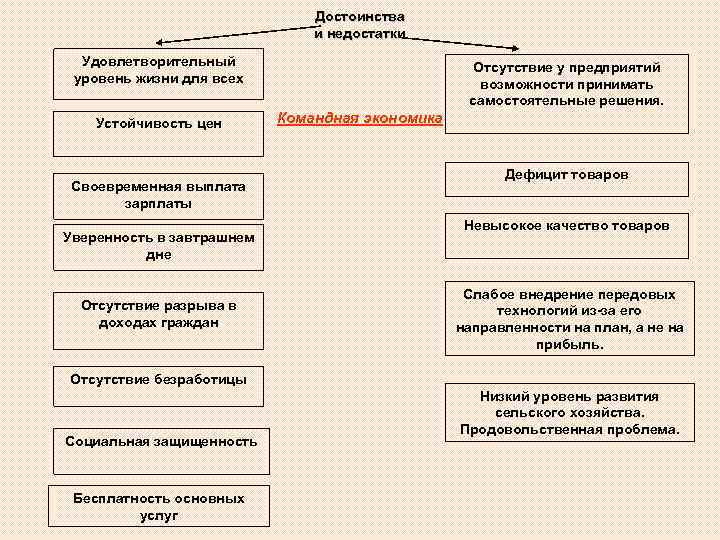 Достоинства и недостатки

Командная экономика

Удовлетворительный уровень жизни для всех

Устойчивость цен

Своевременная выплата зарплаты

Уверенность в завтрашнем дне

Отсутствие разрыва в доходах граждан

Отсутствие безработицы

Социальная защищенность

Бесплатность основных услуг

Отсутствие у предприятий возможности принимать самостоятельные решения.

Дефицит товаров

Невысокое качество товаров

Слабое внедрение передовых технологий из-за его направленности на план, а не на прибыль.

Низкий уровень развития сельского хозяйства. Продовольственная проблема.